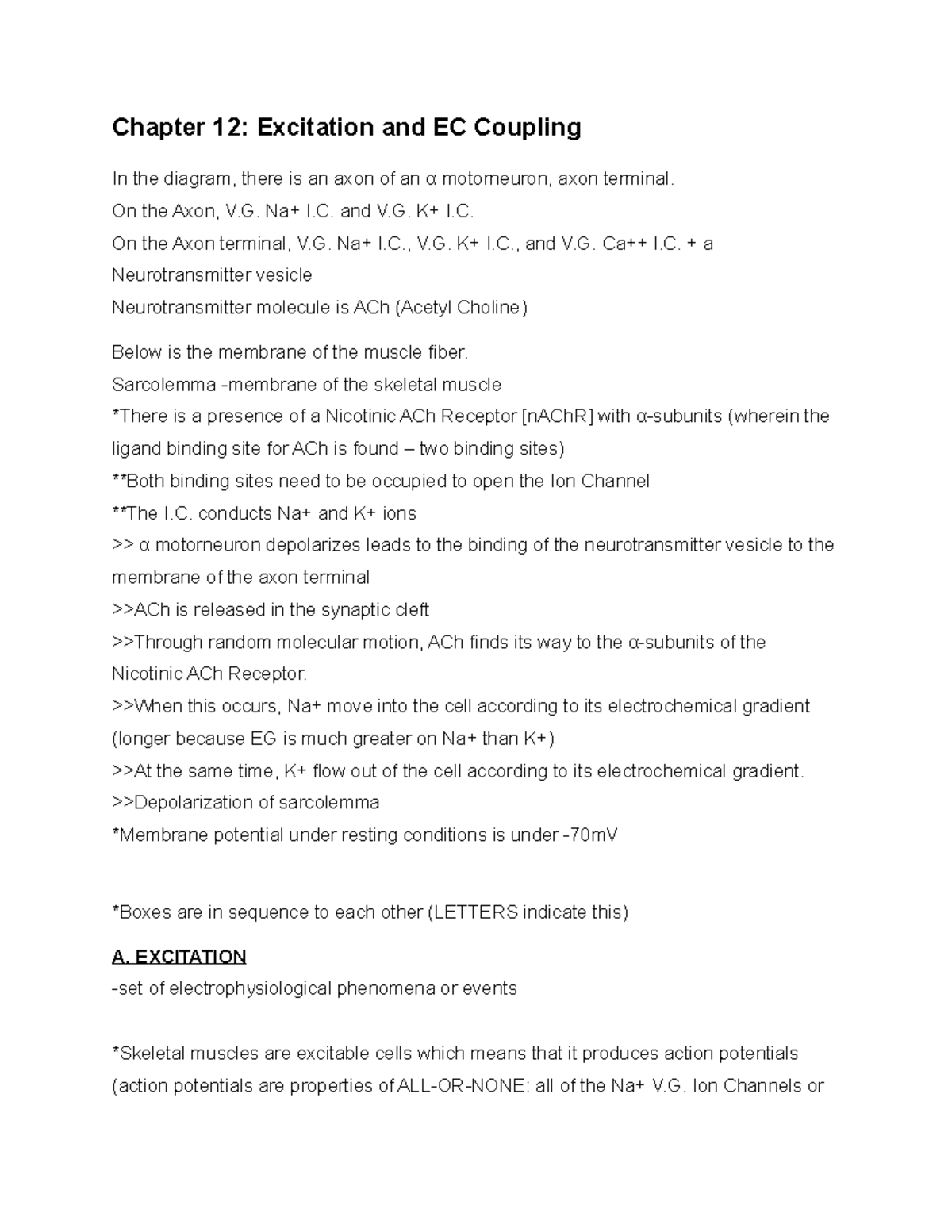 Chapter 12: Excitation and EC Coupling

In the diagram, there is an axon of an α motorneuron, axon terminal.
On the Axon, V.G. Na+ I.C. and V.G. K+ I.C.
On the Axon terminal, V.G. Na+ I.C., V.G. K+ I.C., and V.G. Ca++ I.C. + a Neurotransmitter vesicle
Neurotransmitter molecule is ACh (Acetyl Choline)

Below is the membrane of the muscle fiber.
Sarcolemma -membrane of the skeletal muscle
*There is a presence of a Nicotinic ACh Receptor [nAChR] with α-subunits (wherein the ligand binding site for ACh is found – two binding sites)
**Both binding sites need to be occupied to open the Ion Channel
**The I.C. conducts Na+ and K+ ions
>> α motorneuron depolarizes leads to the binding of the neurotransmitter vesicle to the membrane of the axon terminal
>>ACh is released in the synaptic cleft
>>Through random molecular motion, ACh finds its way to the α-subunits of the Nicotinic ACh Receptor.
>>When this occurs, Na+ move into the cell according to its electrochemical gradient (longer because EG is much greater on Na+ than K+)
>>At the same time, K+ flow out of the cell according to its electrochemical gradient.
>>Depolarization of sarcolemma
*Membrane potential under resting conditions is under -70mV

*Boxes are in sequence to each other (LETTERS indicate this)

A. EXCITATION
-set of electrophysiological phenomena or events

*Skeletal muscles are excitable cells which means that it produces action potentials (action potentials are properties of ALL-OR-NONE: all of the Na+ V.G. Ion Channels or